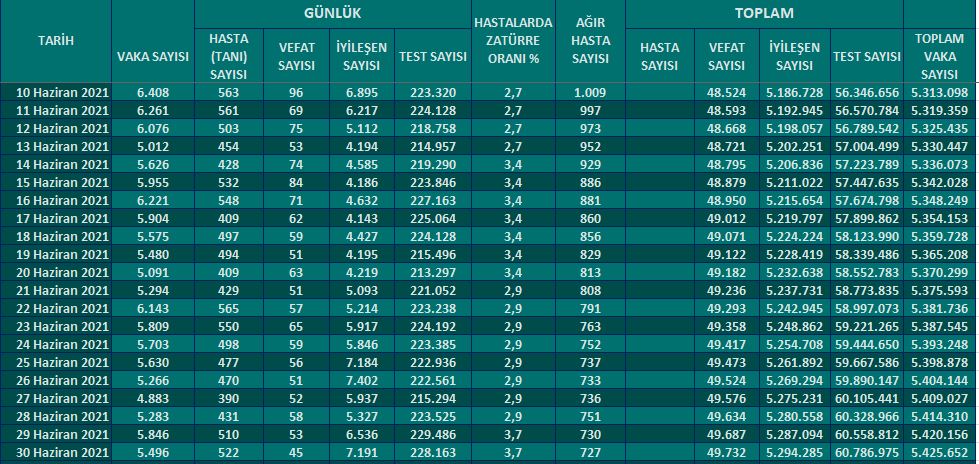 | TARİH | VAKA SAYISI | GÜNLÜK HASTA (TANI) SAYISI | GÜNLÜK VEFAT SAYISI | GÜNLÜK İYİLEŞEN SAYISI | GÜNLÜK TEST SAYISI | HASTALARDA ZATÜRRE ORANI % | AĞIR HASTA SAYISI | TOPLAM HASTA SAYISI | TOPLAM VEFAT SAYISI | TOPLAM İYİLEŞEN SAYISI | TOPLAM TEST SAYISI | TOPLAM VAKA SAYISI |
|---|---|---|---|---|---|---|---|---|---|---|---|---|
| 10 Haziran 2021 | 6.408 | 563 | 96 | 6.895 | 223.320 | 2,7 | 1.009 | | 48.524 | 5.186.728 | 56.346.656 | 5.313.098 |
| 11 Haziran 2021 | 6.261 | 561 | 69 | 6.217 | 224.128 | 2,7 | 997 | | 48.593 | 5.192.945 | 56.570.784 | 5.319.359 |
| 12 Haziran 2021 | 6.076 | 503 | 75 | 5.112 | 218.758 | 2,7 | 973 | | 48.668 | 5.198.057 | 56.789.542 | 5.325.435 |
| 13 Haziran 2021 | 5.012 | 454 | 53 | 4.194 | 214.957 | 2,7 | 952 | | 48.721 | 5.202.251 | 57.004.499 | 5.330.447 |
| 14 Haziran 2021 | 5.626 | 428 | 74 | 4.585 | 219.290 | 3,4 | 929 | | 48.795 | 5.206.836 | 57.223.789 | 5.336.073 |
| 15 Haziran 2021 | 5.955 | 532 | 84 | 4.186 | 223.846 | 3,4 | 886 | | 48.879 | 5.211.022 | 57.447.635 | 5.342.028 |
| 16 Haziran 2021 | 6.221 | 548 | 71 | 4.632 | 227.163 | 3,4 | 881 | | 48.950 | 5.215.654 | 57.674.798 | 5.348.249 |
| 17 Haziran 2021 | 5.904 | 409 | 62 | 4.143 | 225.064 | 3,4 | 860 | | 49.012 | 5.219.797 | 57.899.862 | 5.354.153 |
| 18 Haziran 2021 | 5.575 | 497 | 59 | 4.427 | 224.128 | 3,4 | 856 | | 49.071 | 5.224.224 | 58.123.990 | 5.359.728 |
| 19 Haziran 2021 | 5.480 | 494 | 51 | 4.195 | 215.496 | 3,4 | 829 | | 49.122 | 5.228.419 | 58.339.486 | 5.365.208 |
| 20 Haziran 2021 | 5.091 | 409 | 63 | 4.219 | 213.297 | 3,4 | 813 | | 49.182 | 5.232.638 | 58.552.783 | 5.370.299 |
| 21 Haziran 2021 | 5.294 | 429 | 51 | 5.093 | 221.052 | 2,9 | 808 | | 49.236 | 5.237.731 | 58.773.835 | 5.375.593 |
| 22 Haziran 2021 | 6.143 | 565 | 57 | 5.214 | 223.238 | 2,9 | 791 | | 49.293 | 5.242.945 | 58.997.073 | 5.381.736 |
| 23 Haziran 2021 | 5.809 | 550 | 65 | 5.917 | 224.192 | 2,9 | 763 | | 49.358 | 5.248.862 | 59.221.265 | 5.387.545 |
| 24 Haziran 2021 | 5.703 | 498 | 59 | 5.846 | 223.385 | 2,9 | 752 | | 49.417 | 5.254.708 | 59.444.650 | 5.393.248 |
| 25 Haziran 2021 | 5.630 | 477 | 56 | 7.184 | 222.936 | 2,9 | 737 | | 49.473 | 5.261.892 | 59.667.586 | 5.398.878 |
| 26 Haziran 2021 | 5.266 | 470 | 51 | 7.402 | 222.561 | 2,9 | 733 | | 49.524 | 5.269.294 | 59.890.147 | 5.404.144 |
| 27 Haziran 2021 | 4.883 | 390 | 52 | 5.937 | 215.294 | 2,9 | 736 | | 49.576 | 5.275.231 | 60.105.441 | 5.409.027 |
| 28 Haziran 2021 | 5.283 | 431 | 58 | 5.327 | 223.525 | 2,9 | 751 | | 49.634 | 5.280.558 | 60.328.966 | 5.414.310 |
| 29 Haziran 2021 | 5.846 | 510 | 53 | 6.536 | 229.486 | 3,7 | 730 | | 49.687 | 5.287.094 | 60.558.812 | 5.420.156 |
| 30 Haziran 2021 | 5.496 | 522 | 45 | 7.191 | 228.163 | 3,7 | 727 | | 49.732 | 5.294.285 | 60.786.975 | 5.425.652 |